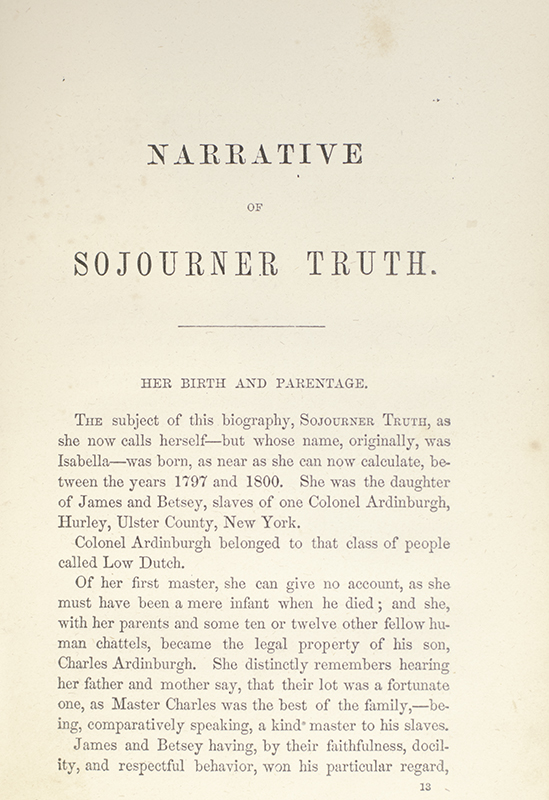 NARRATIVE

OF

SOJOURNER TRUTH.

HER BIRTH AND PARENTAGE.

THE subject of this biography, SOJOURNER TRUTH, as she now calls herself—but whose name, originally, was Isabella—was born, as near as she can now calculate, between the years 1797 and 1800. She was the daughter of James and Betsey, slaves of one Colonel Ardinburgh, Hurley, Ulster County, New York.

Colonel Ardinburgh belonged to that class of people called Low Dutch.

Of her first master, she can give no account, as she must have been a mere infant when he died; and she, with her parents and some ten or twelve other fellow human chattels, became the legal property of his son, Charles Ardinburgh. She distinctly remembers hearing her father and mother say, that their lot was a fortunate one, as Master Charles was the best of the family,—being, comparatively speaking, a kind master to his slaves.

James and Betsey having, by their faithfulness, docility, and respectful behavior, won his particular regard,

13